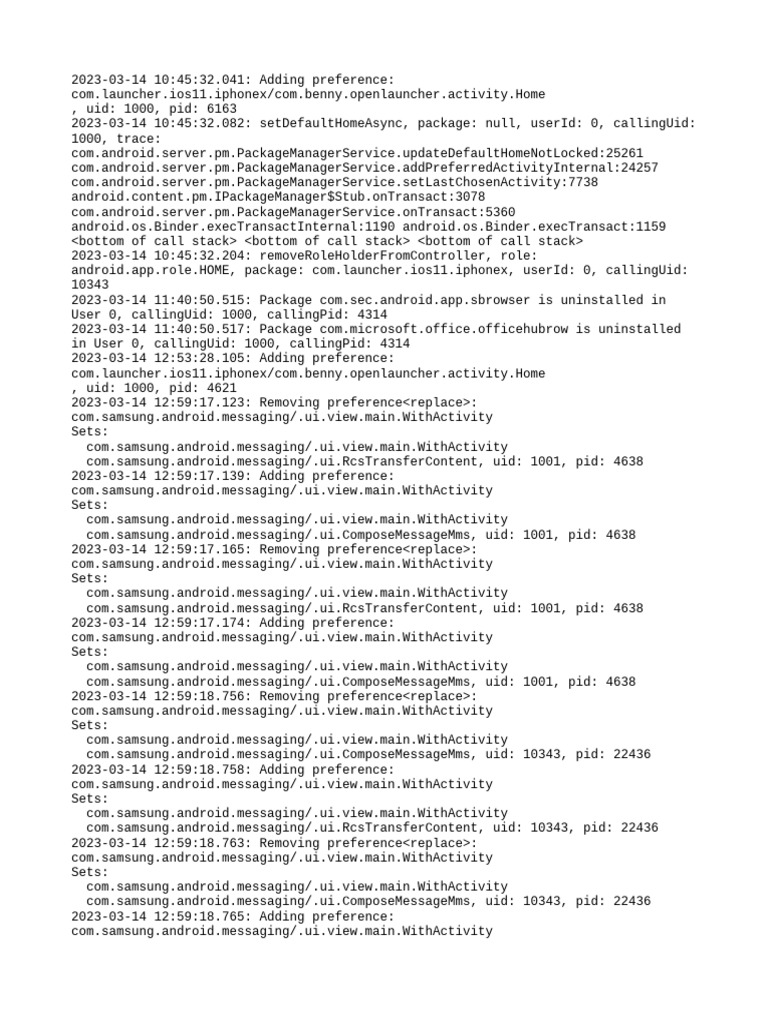 2023-03-14 10:45:32.041: Adding preference:
com.launcher.ios11.iphonex/com.benny.openlauncher.activity.Home
, uid: 1000, pid: 6163
2023-03-14 10:45:32.082: setDefaultHomeAsync, package: null, userId: 0, callingUid: 1000, trace:
com.android.server.pm.PackageManagerService.updateDefaultHomeNotLocked:25261
com.android.server.pm.PackageManagerService.addPreferredActivityInternal:24257
com.android.server.pm.PackageManagerService.setLastChosenActivity:7738
android.content.pm.IPackageManager$Stub.onTransact:3078
com.android.server.pm.PackageManagerService.onTransact:5360
android.os.Binder.execTransactInternal:1190 android.os.Binder.execTransact:1159
<bottom of call stack> <bottom of call stack> <bottom of call stack>
2023-03-14 10:45:32.204: removeRoleHolderFromController, role:
android.app.role.HOME, package: com.launcher.ios11.iphonex, userId: 0, callingUid: 10343
2023-03-14 11:40:50.515: Package com.sec.android.app.sbrowser is uninstalled in User 0, callingUid: 1000, callingPid: 4314
2023-03-14 11:40:50.517: Package com.microsoft.office.officehubrow is uninstalled in User 0, callingUid: 1000, callingPid: 4314
2023-03-14 12:53:28.105: Adding preference:
com.launcher.ios11.iphonex/com.benny.openlauncher.activity.Home
, uid: 1000, pid: 4621
2023-03-14 12:59:17.123: Removing preference<replace>:
com.samsung.android.messaging/.ui.view.main.WithActivity
Sets:
  com.samsung.android.messaging/.ui.view.main.WithActivity
  com.samsung.android.messaging/.ui.RcsTransferContent, uid: 1001, pid: 4638
2023-03-14 12:59:17.139: Adding preference:
com.samsung.android.messaging/.ui.view.main.WithActivity
Sets:
  com.samsung.android.messaging/.ui.view.main.WithActivity
  com.samsung.android.messaging/.ui.ComposeMessageMms, uid: 1001, pid: 4638
2023-03-14 12:59:17.165: Removing preference<replace>:
com.samsung.android.messaging/.ui.view.main.WithActivity
Sets:
  com.samsung.android.messaging/.ui.view.main.WithActivity
  com.samsung.android.messaging/.ui.RcsTransferContent, uid: 1001, pid: 4638
2023-03-14 12:59:17.174: Adding preference:
com.samsung.android.messaging/.ui.view.main.WithActivity
Sets:
  com.samsung.android.messaging/.ui.view.main.WithActivity
  com.samsung.android.messaging/.ui.ComposeMessageMms, uid: 1001, pid: 4638
2023-03-14 12:59:18.756: Removing preference<replace>:
com.samsung.android.messaging/.ui.view.main.WithActivity
Sets:
  com.samsung.android.messaging/.ui.view.main.WithActivity
  com.samsung.android.messaging/.ui.ComposeMessageMms, uid: 10343, pid: 22436
2023-03-14 12:59:18.758: Adding preference:
com.samsung.android.messaging/.ui.view.main.WithActivity
Sets:
  com.samsung.android.messaging/.ui.view.main.WithActivity
  com.samsung.android.messaging/.ui.RcsTransferContent, uid: 10343, pid: 22436
2023-03-14 12:59:18.763: Removing preference<replace>:
com.samsung.android.messaging/.ui.view.main.WithActivity
Sets:
  com.samsung.android.messaging/.ui.view.main.WithActivity
  com.samsung.android.messaging/.ui.ComposeMessageMms, uid: 10343, pid: 22436
2023-03-14 12:59:18.765: Adding preference:
com.samsung.android.messaging/.ui.view.main.WithActivity